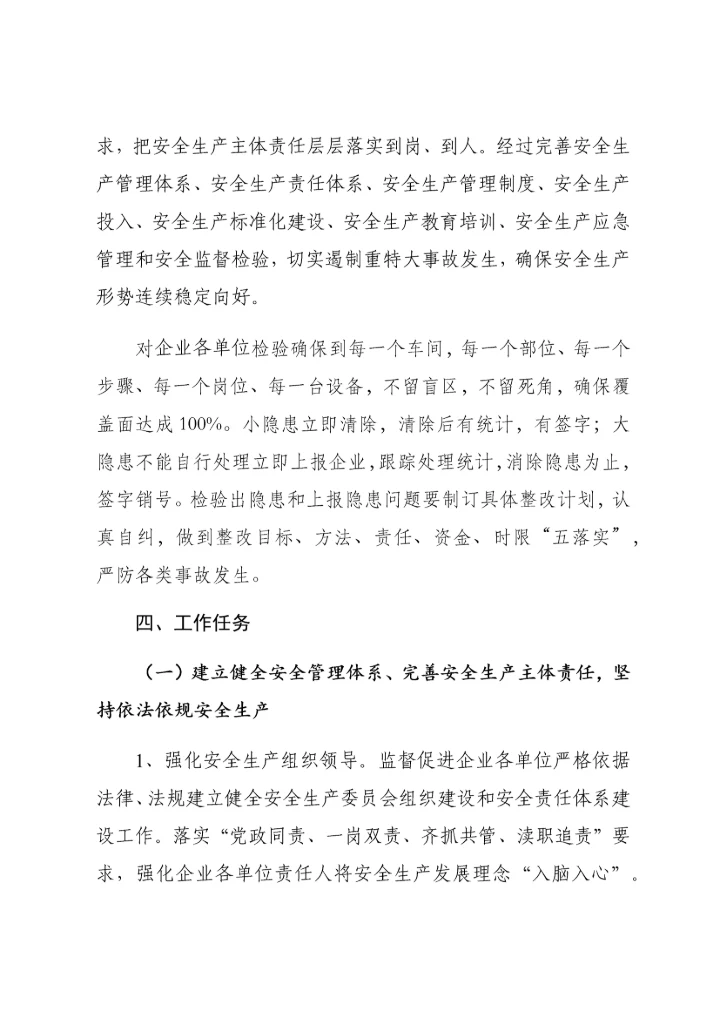 求，把安全生产主体责任层层落实到岗、到人。经过完善安全生产管理体系、安全生产责任体系、安全生产管理制度、安全生产投入、安全生产标准化建设、安全生产教育培训、安全生产应急管理和安全监督检验，切实遏制重特大事故发生，确保安全生产形势连续稳定向好。

对企业各单位检验确保到每一个车间，每一个部位、每一个步骤、每一个岗位、每一台设备，不留盲区，不留死角，确保覆盖面达成100%。小隐患立即清除，清除后有统计，有签字；大隐患不能自行处理立即上报企业，跟踪处理统计，消除隐患为止，签字销号。检验出隐患和上报隐患问题要制订具体整改计划，认真自纠，做到整改目标、方法、责任、资金、时限“五落实”，严防各类事故发生。

四、工作任务

（一）建立健全安全管理体系、完善安全生产主体责任，坚持依法依规安全生产

1、强化安全生产组织领导。监督促进企业各单位严格依据法律、法规建立健全安全生产委员会组织建设和安全责任体系建设工作。落实“党政同责、一岗双责、齐抓共管、渎职追责”要求，强化企业各单位责任人将安全生产发展理念“入脑入心”。